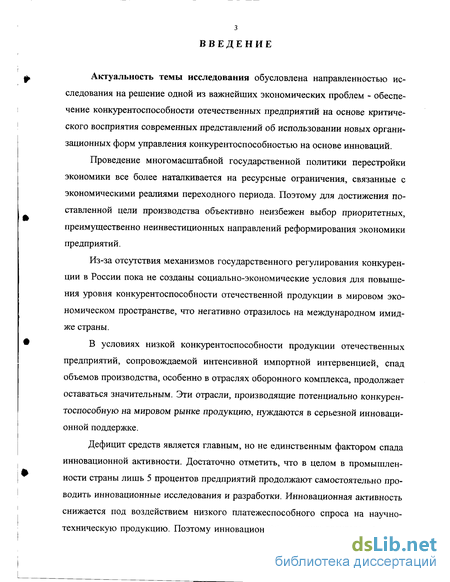 3

ВВЕДЕНИЕ

Актуальность темы исследования обусловлена направленностью исследования на решение одной из важнейших экономических проблем - обеспечение конкурентоспособности отечественных предприятий на основе критического восприятия современных представлений об использовании новых организационных форм управления конкурентоспособностью на основе инноваций.

Проведение многомасштабной государственной политики перестройки экономики все более наталкивается на ресурсные ограничения, связанные с экономическими реалиями переходного периода. Поэтому для достижения поставленной цели производства объективно неизбежен выбор приоритетных, преимущественно неинвестиционных направлений реформирования экономики предприятий.

Из-за отсутствия механизмов государственного регулирования конкуренции в России пока не созданы социально-экономические условия для повышения уровня конкурентоспособности отечественной продукции в мировом экономическом пространстве, что негативно отразилось на международном имидже страны.

В условиях низкой конкурентоспособности продукции отечественных предприятий, сопровождаемой интенсивной импортной интервенцией, спад объемов производства, особенно в отраслях оборонного комплекса, продолжает оставаться значительным. Эти отрасли, производящие потенциально конкурентоспособную на мировом рынке продукцию, нуждаются в серьезной инновационной поддержке.

Дефицит средств является главным, но не единственным фактором спада инновационной активности. Достаточно отметить, что в целом в промышленности страны лишь 5 процентов предприятий продолжают самостоятельно проводить инновационные исследования и разработки. Инновационная активность снижается под воздействием низкого платежеспособного спроса на научно-техническую продукцию. Поэтому инновацион

dsLib.net
библиотека диссертаций